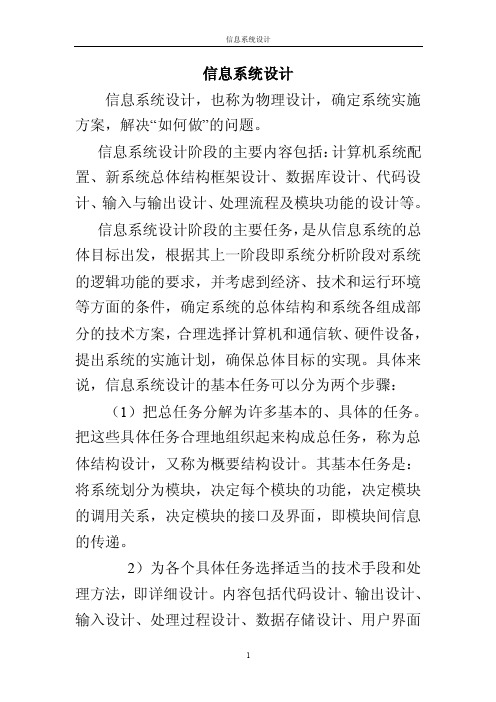 信息系统设计

信息系统设计

信息系统设计，也称为物理设计，确定系统实施方案，解决“如何做”的问题。

信息系统设计阶段的主要内容包括：计算机系统配置、新系统总体结构框架设计、数据库设计、代码设计、输入与输出设计、处理流程及模块功能的设计等。

信息系统设计阶段的主要任务，是从信息系统的总体目标出发，根据其上一阶段即系统分析阶段对系统的逻辑功能的要求，并考虑到经济、技术和运行环境等方面的条件，确定系统的总体结构和系统各组成部分的技术方案，合理选择计算机和通信软、硬件设备，提出系统的实施计划，确保总体目标的实现。具体来说，信息系统设计的基本任务可以分为两个步骤：

（1）把总任务分解为许多基本的、具体的任务。把这些具体任务合理地组织起来构成总任务，称为总体结构设计，又称为概要结构设计。其基本任务是：将系统划分为模块，决定每个模块的功能，决定模块的调用关系，决定模块的接口及界面，即模块间信息的传递。

2）为各个具体任务选择适当的技术手段和处理方法，即详细设计。内容包括代码设计、输出设计、输入设计、处理过程设计、数据存储设计、用户界面

1